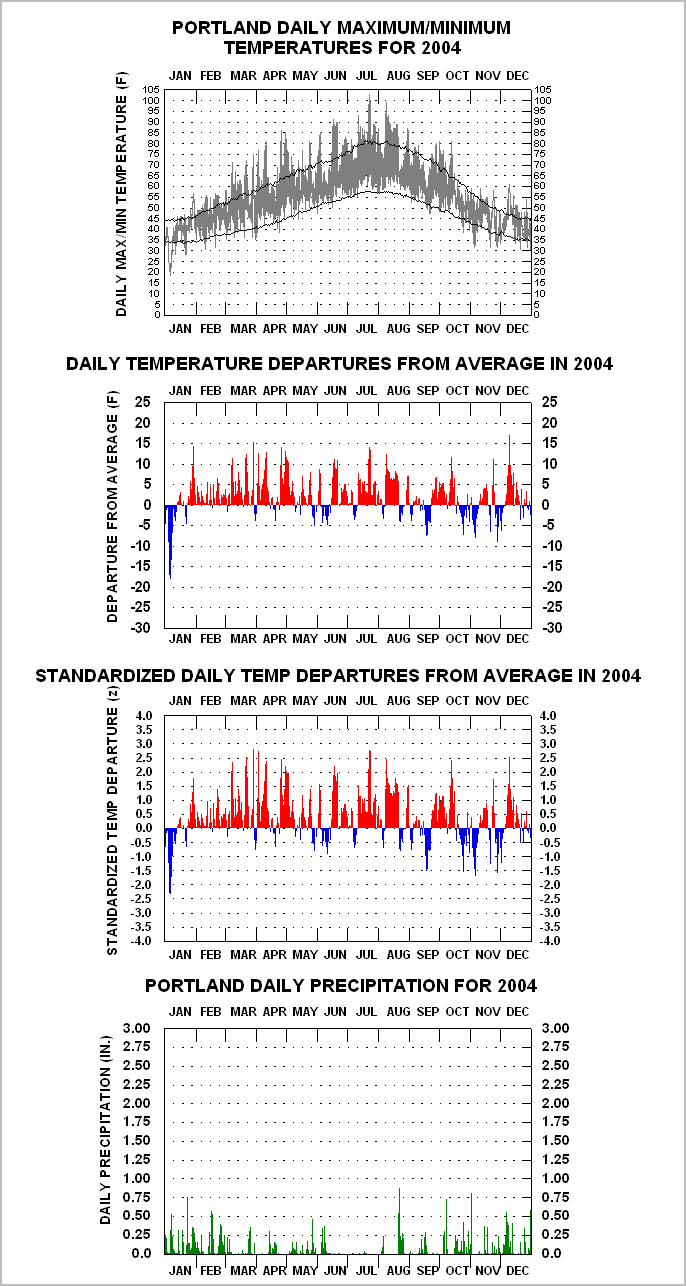 PORTLAND DAILY MAXIMUM/MINIMUM TEMPERATURES FOR 2004

JAN FEB MAR APR MAY JUN JUL AUG SEP OCT NOV DEC

DAILY MAX/MIN TEMPERATURE (F)

105 100 95 90 85 80 75 70 65 60 55 50 45 40 35 30 25 20 15 10 5 0

105 100 95 90 85 80 75 70 65 60 55 50 45 40 35 30 25 20 15 10 5 0

JAN FEB MAR APR MAY JUN JUL AUG SEP OCT NOV DEC

DAILY TEMPERATURE DEPARTURES FROM AVERAGE IN 2004

JAN FEB MAR APR MAY JUN JUL AUG SEP OCT NOV DEC

DEPARTURE FROM AVERAGE (F)

25 20 15 10 5 0 -5 -10 -15 -20 -25 -30

25 20 15 10 5 0 -5 -10 -15 -20 -25 -30

JAN FEB MAR APR MAY JUN JUL AUG SEP OCT NOV DEC

STANDARDIZED DAILY TEMP DEPARTURES FROM AVERAGE IN 2004

JAN FEB MAR APR MAY JUN JUL AUG SEP OCT NOV DEC

STANDARDIZED TEMP DEPARTURE (z)

4.0 3.5 3.0 2.5 2.0 1.5 1.0 0.5 0.0 -0.5 -1.0 -1.5 -2.0 -2.5 -3.0 -3.5 -4.0

4.0 3.5 3.0 2.5 2.0 1.5 1.0 0.5 0.0 -0.5 -1.0 -1.5 -2.0 -2.5 -3.0 -3.5 -4.0

JAN FEB MAR APR MAY JUN JUL AUG SEP OCT NOV DEC

PORTLAND DAILY PRECIPITATION FOR 2004

JAN FEB MAR APR MAY JUN JUL AUG SEP OCT NOV DEC

DAILY PRECIPITATION (IN.)

3.00 2.75 2.50 2.25 2.00 1.75 1.50 1.25 1.00 0.75 0.50 0.25 0.0

3.00 2.75 2.50 2.25 2.00 1.75 1.50 1.25 1.00 0.75 0.50 0.25 0.0

JAN FEB MAR APR MAY JUN JUL AUG SEP OCT NOV DEC